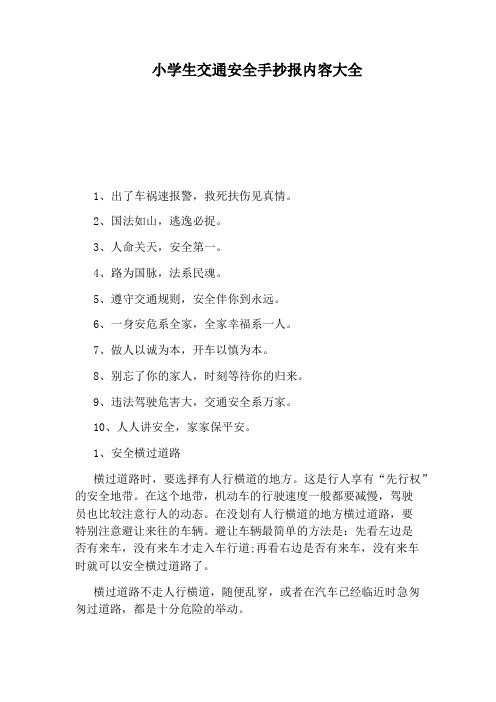 小学生交通安全手抄报内容大全

1、出了车祸速报警，救死扶伤见真情。

2、国法如山，逃逸必捉。

3、人命关天，安全第一。

4、路为国脉，法系民魂。

5、遵守交通规则，安全伴你到永远。

6、一身安危系全家，全家幸福系一人。

7、做人以诚为本，开车以慎为本。

8、别忘了你的家人，时刻等待你的归来。

9、违法驾驶危害大，交通安全系万家。

10、人人讲安全，家家保平安。

1、安全横过道路

横过道路时，要选择有人行横道的地方。这是行人享有“先行权”的安全地带。在这个地带，机动车的行驶速度一般都要减慢，驾驶员也比较注意行人的动态。在没划有人行横道的地方横过道路，要特别注意避让来往的车辆。避让车辆最简单的方法是：先看左边是否有来车，没有来车才走入车行道;再看右边是否有来车，没有来车时就可以安全横过道路了。

横过道路不走人行横道，随便乱穿，或者在汽车已经临近时急匆匆过道路，都是十分危险的举动。